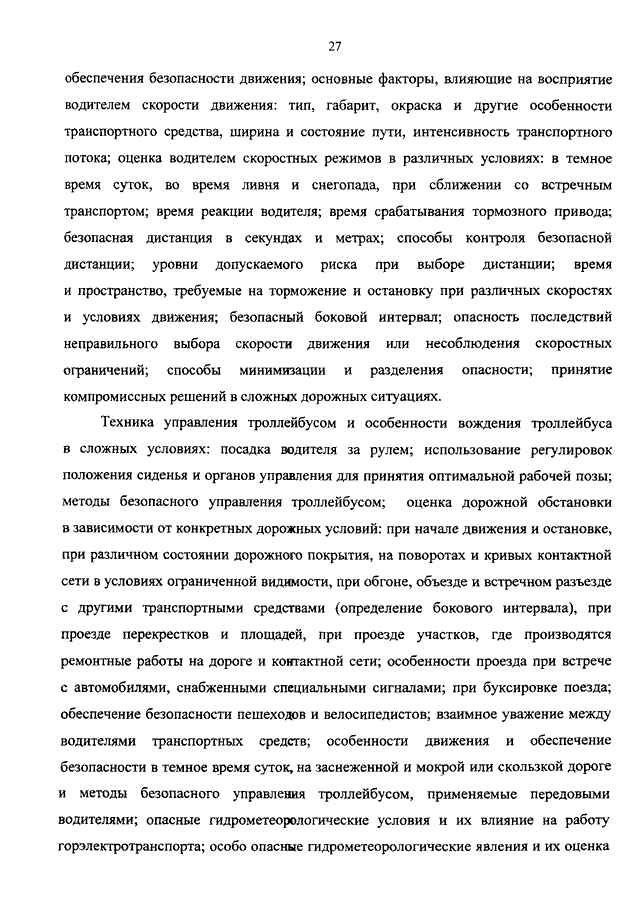 27

обеспечения безопасности движения; основные факторы, влияющие на восприятие водителем скорости движения: тип, габарит, окраска и другие особенности транспортного средства, ширина и состояние пути, интенсивность транспортного потока; оценка водителем скоростных режимов в различных условиях: в темное время суток, во время ливня и снегопада, при сближении со встречным транспортом; время реакции водителя; время срабатывания тормозного привода; безопасная дистанция в секундах и метрах; способы контроля безопасной дистанции; уровни допускаемого риска при выборе дистанции; время и пространство, требуемые на торможение и остановку при различных скоростях и условиях движения; безопасный боковой интервал; опасность последствий неправильного выбора скорости движения или несоблюдения скоростных ограничений; способы минимизации и разделения опасности; принятие компромиссных решений в сложных дорожных ситуациях.

Техника управления троллейбусом и особенности вождения троллейбуса в сложных условиях: посадка водителя за рулем; использование регулировок положения сиденья и органов управления для принятия оптимальной рабочей позы; методы безопасного управления троллейбусом; оценка дорожной обстановки в зависимости от конкретных дорожных условий: при начале движения и остановке, при различном состоянии дорожного покрытия, на поворотах и кривых контактной сети в условиях ограниченной видимости, при обгоне, объезде и встречном разъезде с другими транспортными средствами (определение бокового интервала), при проезде перекрестков и площадей, при проезде участков, где производятся ремонтные работы на дороге и контактной сети; особенности проезда при встрече с автомобилями, снабженными специальными сигналами; при буксировке поезда; обеспечение безопасности пешеходов и велосипедистов; взаимное уважение между водителями транспортных средств; особенности движения и обеспечение безопасности в темное время суток, на заснеженной и мокрой или скользкой дороге и методы безопасного управления троллейбусом, применяемые передовыми водителями; опасные гидрометеорологические условия и их влияние на работу горэлектротранспорта; особо опасные гидрометеорологические явления и их оценка